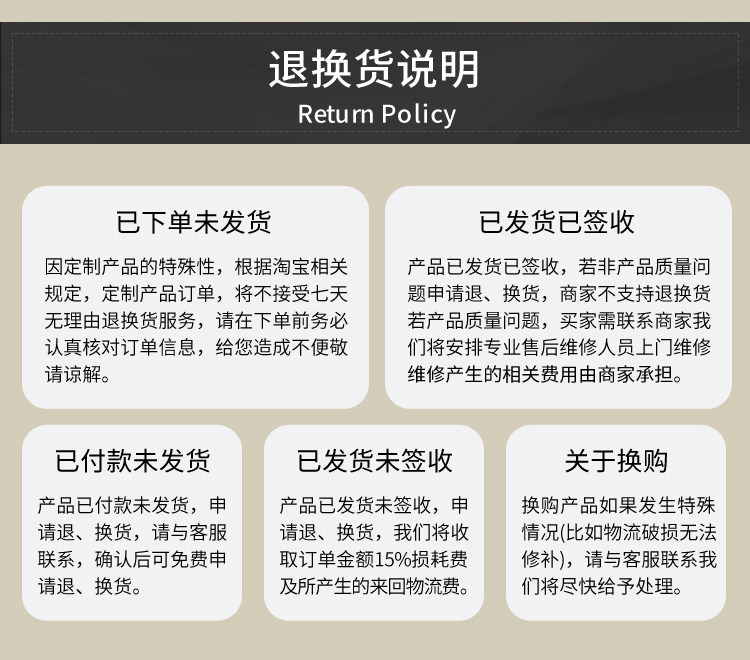 退换货说明
Return Policy

已下单未发货

因定制产品的特殊性，根据淘宝相关规定，定制产品订单，将不接受七天无理由退换货服务，请在下单前务必认真核对订单信息，给您造成不便敬请谅解。

已发货已签收

产品已发货已签收，若非产品质量问题申请退、换货，商家不支持退换货若产品质量问题，买家需联系商家我们将安排专业售后维修人员上门维修维修产生的相关费用由商家承担。

已付款未发货

产品已付款未发货，申请退、换货，请与客服联系，确认后可免费申请退、换货。

已发货未签收

产品已发货未签收，申请退、换货，我们将收取订单金额15%损耗费及所产生的来回物流费。

关于换购

换购产品如果发生特殊情况(比如物流破损无法修补)，请与客服联系我们将尽快给予处理。